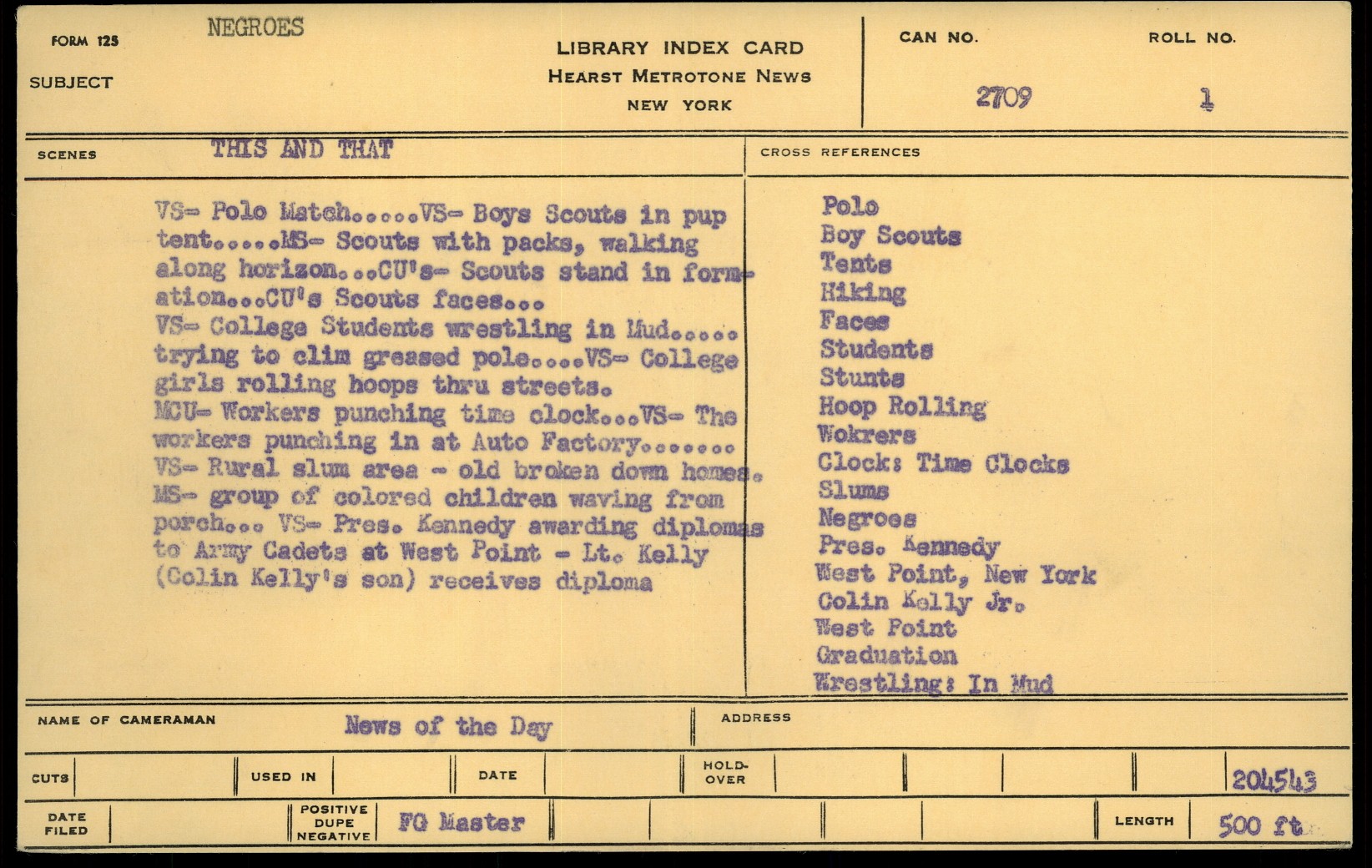 FORM 125 NEGROES

SUBJECT

LIBRARY INDEX CARD
HEARST METROTONE NEWS
NEW YORK

CAN NO. 2709

ROLL NO. 1

SCENES THIS AND THAT

VS- Polo Match.....VS- Boys Scouts in pup tent.....MS- Scouts with packs, walking along horizon...CU's- Scouts stand in formation...CU's Scouts faces...
VS- College Students wrestling in Mud..... trying to clim greased pole....VS- College girls rolling hoops thru streets.
MCU- Workers punching time clock...VS- The workers punching in at Auto Factory.......
VS- Rural slum area - old broken down homes.
MS- group of colored children waving from porch... VS- Pres. Kennedy awarding diplomas to Army Cadets at West Point - Lt. Kelly (Colin Kelly's son) receives diploma

CROSS REFERENCES

Polo
Boy Scouts
Tents
Hiking
Faces
Students
Stunts
Hoop Rolling
Wokrers
Clock: Time Clocks
Slums
Negroes
Pres. Kennedy
West Point, New York
Colin Kelly Jr.
West Point
Graduation
Wrestling: In Mud

NAME OF CAMERAMAN News of the Day

ADDRESS

CUTS

USED IN

DATE

HOLD-OVER

204543

DATE FILED

POSITIVE DUPE NEGATIVE FG Master

LENGTH 500 ft